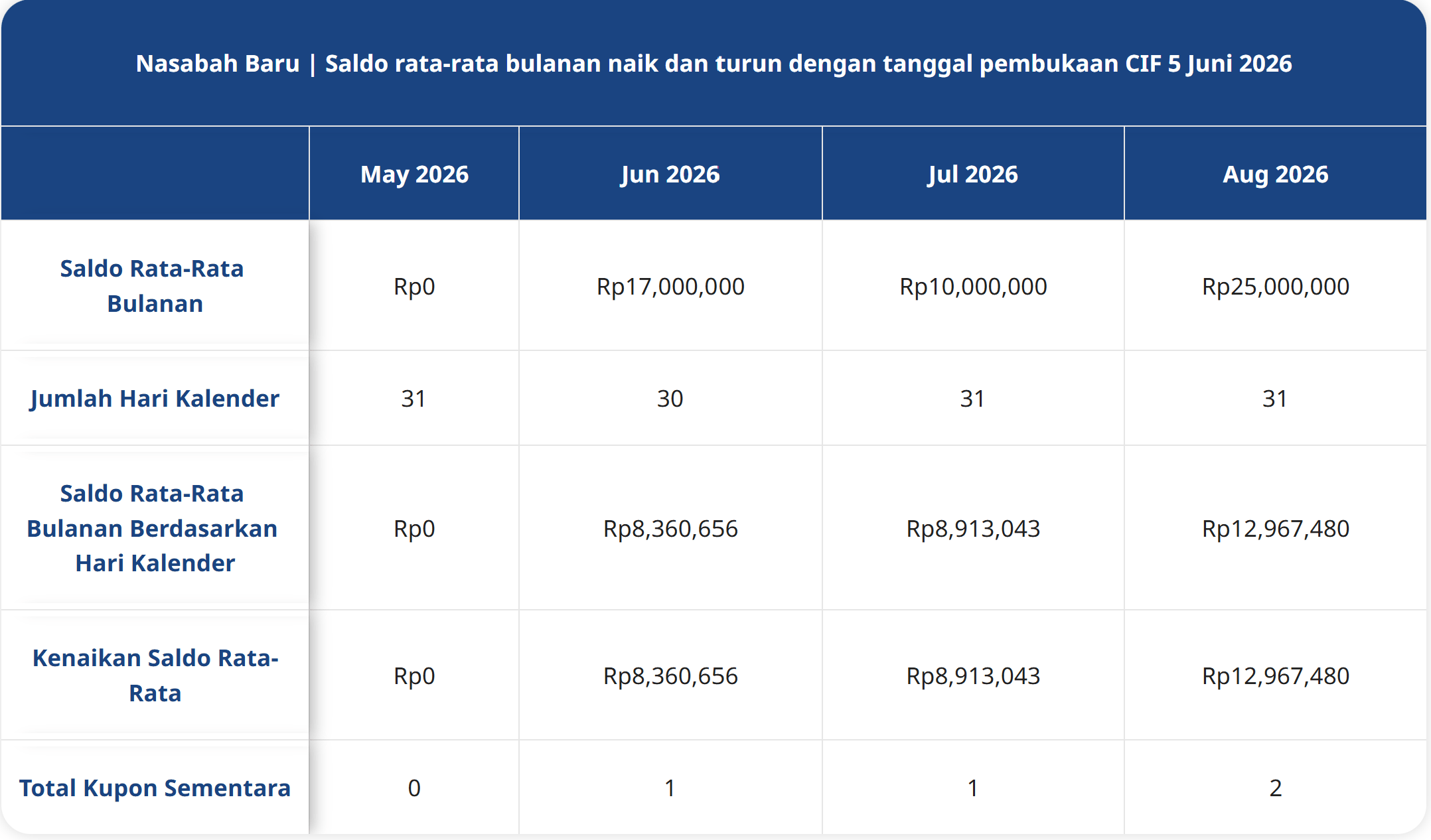 Nasabah Baru | Saldo rata-rata bulanan naik dan turun dengan tanggal pembukaan CIF 5 Juni 2026

| | May 2026 | Jun 2026 | Jul 2026 | Aug 2026 |
|---|---|---|---|---|
| Saldo Rata-Rata Bulanan | Rp0 | Rp17,000,000 | Rp10,000,000 | Rp25,000,000 |
| Jumlah Hari Kalender | 31 | 30 | 31 | 31 |
| Saldo Rata-Rata Bulanan Berdasarkan Hari Kalender | Rp0 | Rp8,360,656 | Rp8,913,043 | Rp12,967,480 |
| Kenaikan Saldo Rata-Rata | Rp0 | Rp8,360,656 | Rp8,913,043 | Rp12,967,480 |
| Total Kupon Sementara | 0 | 1 | 1 | 2 |